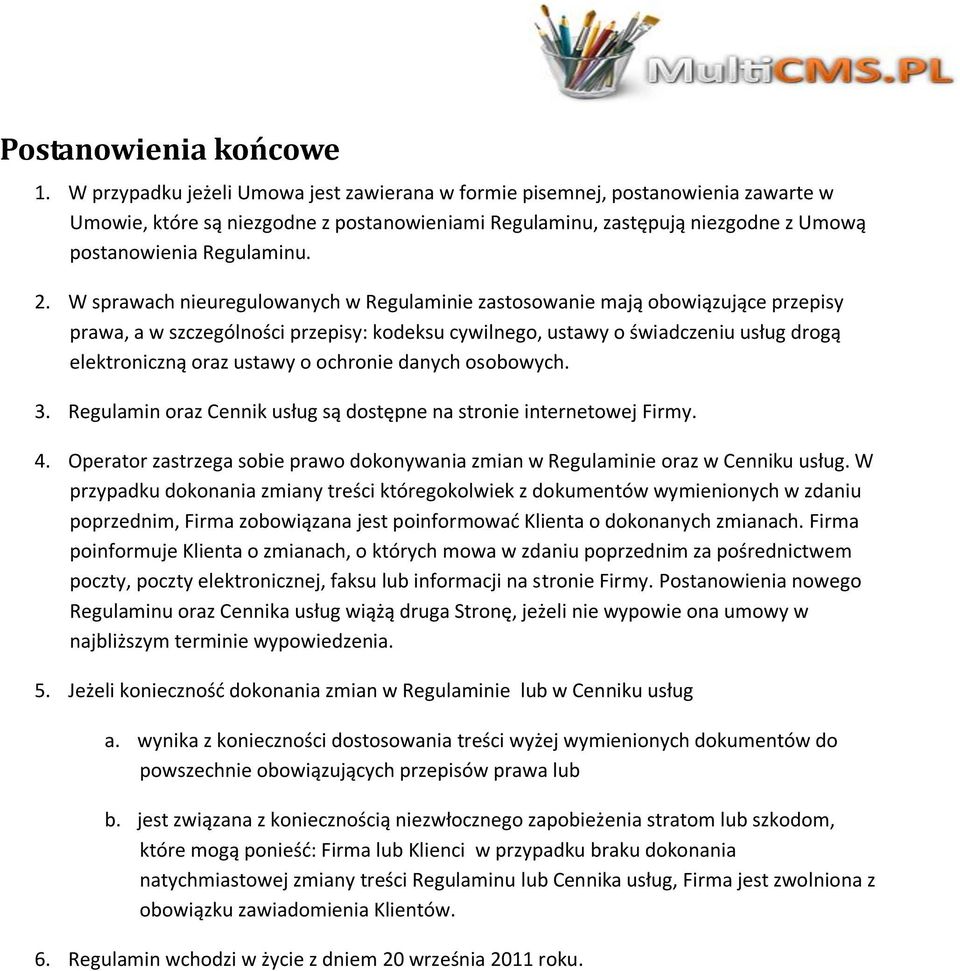 MultiCMS.PL

Postanowienia końcowe

1. W przypadku jeżeli Umowa jest zawierana w formie pisemnej, postanowienia zawarte w Umowie, które są niezgodne z postanowieniami Regulaminu, zastępują niezgodne z Umową postanowienia Regulaminu.

2. W sprawach nieuregulowanych w Regulaminie zastosowanie mają obowiązujące przepisy prawa, a w szczególności przepisy: kodeksu cywilnego, ustawy o świadczeniu usług drogą elektroniczną oraz ustawy o ochronie danych osobowych.

3. Regulamin oraz Cennik usług są dostępne na stronie internetowej Firmy.

4. Operator zastrzega sobie prawo dokonywania zmian w Regulaminie oraz w Cenniku usług. W przypadku dokonania zmiany treści któregokolwiek z dokumentów wymienionych w zdaniu poprzednim, Firma zobowiązana jest poinformować Klienta o dokonanych zmianach. Firma poinformuje Klienta o zmianach, o których mowa w zdaniu poprzednim za pośrednictwem poczty, poczty elektronicznej, faksu lub informacji na stronie Firmy. Postanowienia nowego Regulaminu oraz Cennika usług wiążą druga Stronę, jeżeli nie wypowie ona umowy w najbliższym terminie wypowiedzenia.

5. Jeżeli konieczność dokonania zmian w Regulaminie lub w Cenniku usług

a. wynika z konieczności dostosowania treści wyżej wymienionych dokumentów do powszechnie obowiązujących przepisów prawa lub

b. jest związana z koniecznością niezwłocznego zapobieżenia stratom lub szkodom, które mogą ponieść: Firma lub Klienci w przypadku braku dokonania natychmiastowej zmiany treści Regulaminu lub Cennika usług, Firma jest zwolniona z obowiązku zawiadomienia Klientów.

6. Regulamin wchodzi w życie z dniem 20 września 2011 roku.